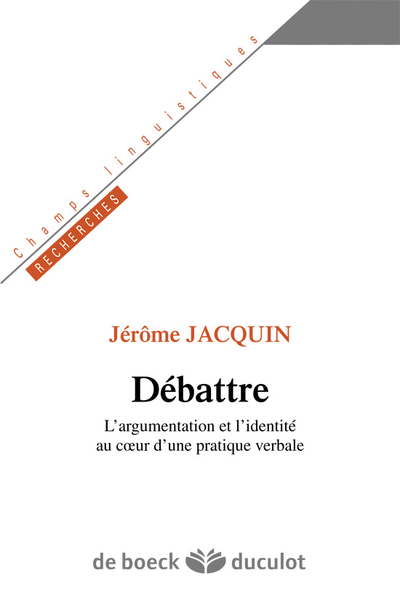 Champs linguistiques
RECHERCHES

Jérôme JACQUIN

Débattre

L'argumentation et l'identité au cœur d'une pratique verbale

de boeck duculot